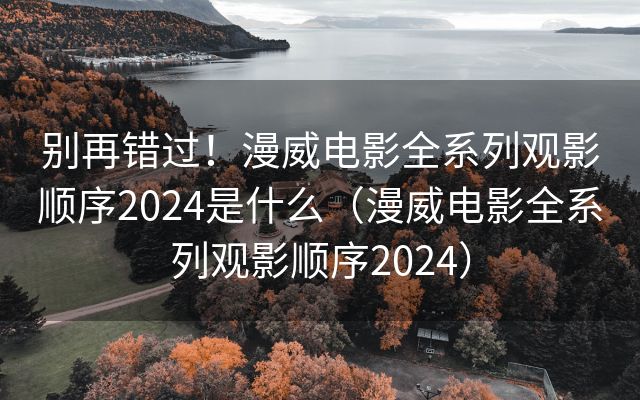 别再错过！漫威电影全系列观影顺序2024是什么（漫威电影全系列观影顺序2024）